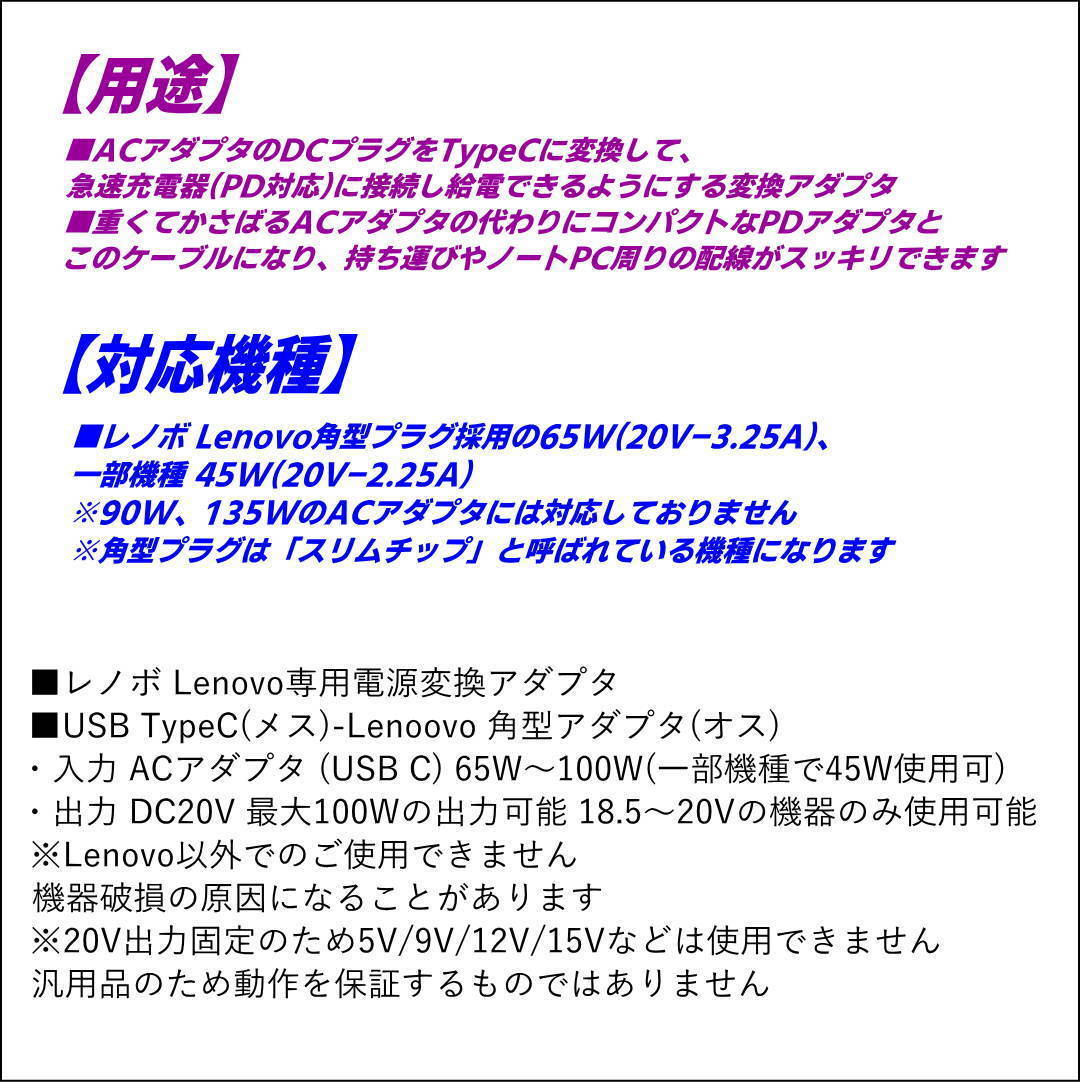 【用途】

■ACアダプタのDCプラグをTypeCに変換して、
急速充電器(PD対応)に接続し給電できるようにする変換アダプタ
■重くてかさばるACアダプタの代わりにコンパクトなPDアダプタと
このケーブルになり、持ち運びやノートPC周りの配線がスッキリできます

【対応機種】

■レノボ Lenovo角型プラグ採用の65W(20V−3.25A)、
一部機種 45W(20V−2.25A)
※90W、135WのACアダプタには対応しておりません
※角型プラグは「スリムチップ」と呼ばれている機種になります

■レノボ Lenovo専用電源変換アダプタ
■USB TypeC(メス)-Lenoovo 角型アダプタ(オス)
・入力 ACアダプタ (USB C) 65W～100W(一部機種で45W使用可)
・出力 DC20V 最大100Wの出力可能 18.5～20Vの機器のみ使用可能
※Lenovo以外でのご使用できません
機器破損の原因になることがあります
※20V出力固定のため5V/9V/12V/15Vなどは使用できません
汎用品のため動作を保証するものではありません